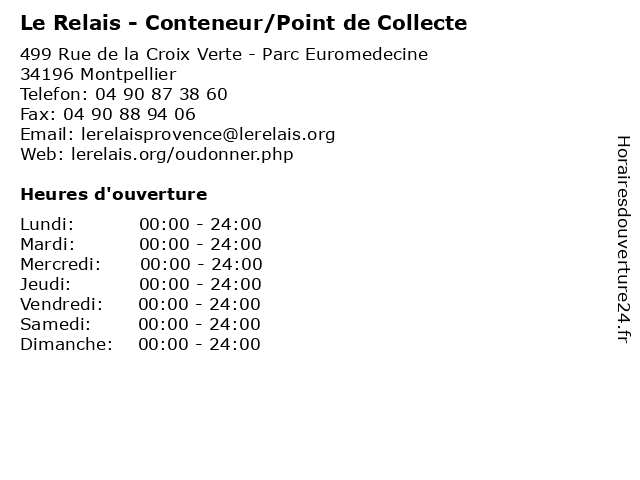 Le Relais - Conteneur/Point de Collecte

499 Rue de la Croix Verte - Parc Euromedecine
34196 Montpellier
Telefon: 04 90 87 38 60
Fax: 04 90 88 94 06
Email: lerelaisprovence@lerelais.org
Web: lerelais.org/oudonner.php

Heures d'ouverture

Lundi: 00:00 - 24:00
Mardi: 00:00 - 24:00
Mercredi: 00:00 - 24:00
Jeudi: 00:00 - 24:00
Vendredi: 00:00 - 24:00
Samedi: 00:00 - 24:00
Dimanche: 00:00 - 24:00

Horairesdouverture24.fr